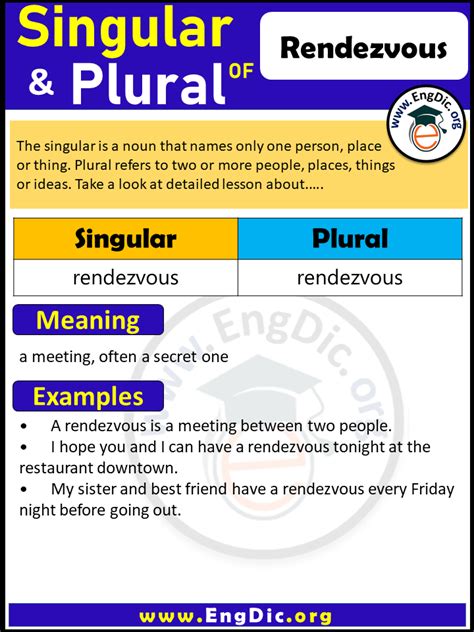 Singular & Plural OF

Rendezvous

www.EngDic.org

The singular is a noun that names only one person, place or thing. Plural refers to two or more people, places, things or ideas. Take a look at detailed lesson about.....

| Singular | Plural |
|---|---|
| rendezvous | rendezvous |

Meaning

a meeting, often a secret one

Examples

• A rendezvous is a meeting between two people.
• I hope you and I can have a rendezvous tonight at the restaurant downtown.
• My sister and best friend have a rendezvous every Friday night before going out.

www.EngDic.org

www.EngDic.org